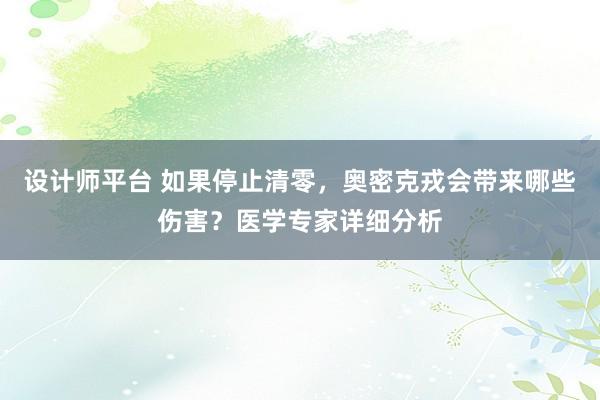 设计师平台 如果停止清零，奥密克戎会带来哪些伤害？医学专家详细分析